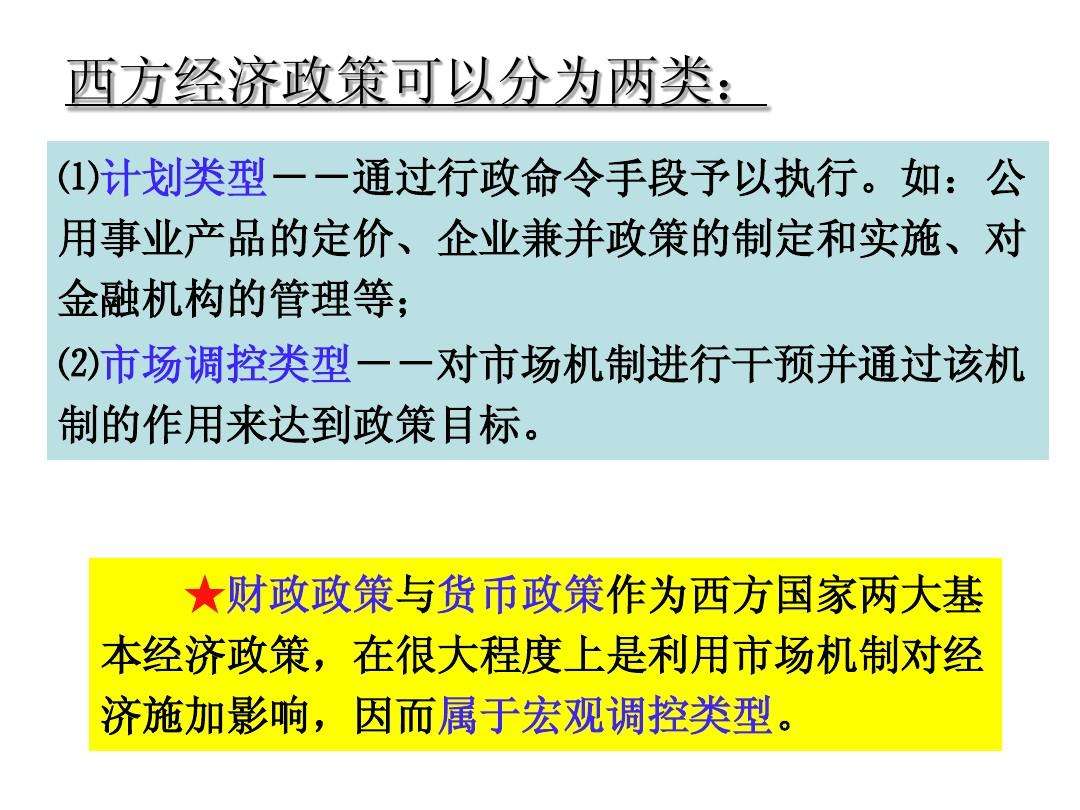 西方经济政策可以分为两类：

⑴计划类型——通过行政命令手段予以执行。如：公用事业产品的定价、企业兼并政策的制定和实施、对金融机构的管理等；

⑵市场调控类型——对市场机制进行干预并通过该机制的作用来达到政策目标。

★财政政策与货币政策作为西方国家两大基本经济政策，在很大程度上是利用市场机制对经济施加影响，因而属于宏观调控类型。